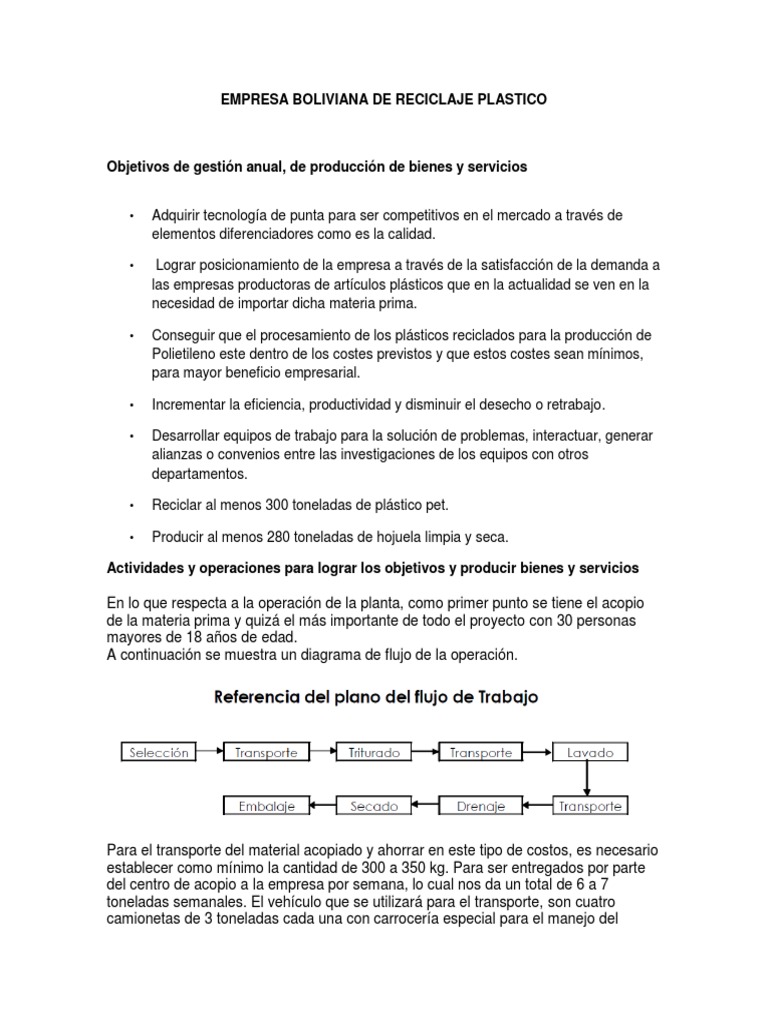 EMPRESA BOLIVIANA DE RECICLAJE PLASTICO

Objetivos de gestión anual, de producción de bienes y servicios

• Adquirir tecnología de punta para ser competitivos en el mercado a través de elementos diferenciadores como es la calidad.

• Lograr posicionamiento de la empresa a través de la satisfacción de la demanda a las empresas productoras de artículos plásticos que en la actualidad se ven en la necesidad de importar dicha materia prima.

• Conseguir que el procesamiento de los plásticos reciclados para la producción de Polietileno este dentro de los costes previstos y que estos costes sean mínimos, para mayor beneficio empresarial.

• Incrementar la eficiencia, productividad y disminuir el desecho o retrabajo.

• Desarrollar equipos de trabajo para la solución de problemas, interactuar, generar alianzas o convenios entre las investigaciones de los equipos con otros departamentos.

• Reciclar al menos 300 toneladas de plástico pet.

• Producir al menos 280 toneladas de hojuela limpia y seca.

Actividades y operaciones para lograr los objetivos y producir bienes y servicios

En lo que respecta a la operación de la planta, como primer punto se tiene el acopio de la materia prima y quizá el más importante de todo el proyecto con 30 personas mayores de 18 años de edad.
A continuación se muestra un diagrama de flujo de la operación.

Referencia del plano del flujo de Trabajo

Selección
Transporte
Triturado
Transporte
Lavado
Transporte
Drenaje
Secado
Embalaje

Para el transporte del material acopiado y ahorrar en este tipo de costos, es necesario establecer como mínimo la cantidad de 300 a 350 kg. Para ser entregados por parte del centro de acopio a la empresa por semana, lo cual nos da un total de 6 a 7 toneladas semanales. El vehículo que se utilizará para el transporte, son cuatro camionetas de 3 toneladas cada una con carrocería especial para el manejo del